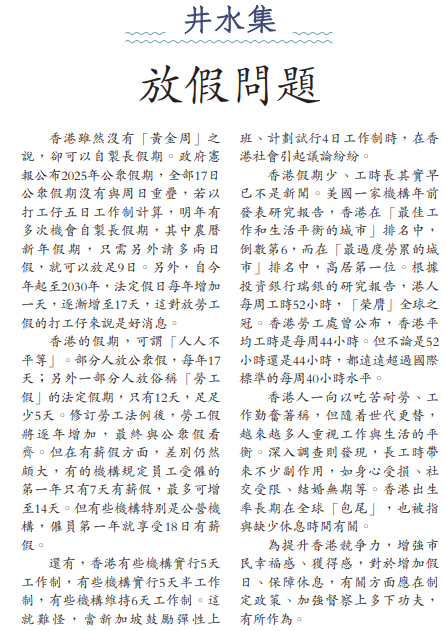 井水集

放假問題

香港雖然沒有「黃金周」之說，卻可以自製長假期。政府憲報公布2025年公眾假期，全部17日公眾假期沒有與周日重疊，若以打工仔五日工作制計算，明年有多次機會自製長假期，其中農曆新年假期，只需另外請多兩日假，就可以放足9日。另外，自今年起至2030年，法定假日每年增加一天，逐漸增至17天，這對放勞工假的打工仔來說是好消息。

香港的假期，可謂「人人不平等」。部分人放公眾假，每年17天；另外一部分人放俗稱「勞工假」的法定假期，只有12天，足足少5天。修訂勞工法例後，勞工假將逐年增加，最終與公眾假看齊。但在有薪假方面，差別仍然頗大，有的機構規定員工受僱的第一年只有7天有薪假，最多可增至14天。但有些機構特別是公營機構，僱員第一年就享受18日有薪假。

還有，香港有些機構實行5天工作制，有些機構實行5天半工作制，有些機構維持6天工作制。這就難怪，當新加坡鼓勵彈性上班、計劃試行4日工作制時，在香港社會引起議論紛紛。

香港假期少、工時長其實早已不是新聞。美國一家機構年前發表研究報告，香港在「最佳工作和生活平衡的城市」排名中，倒數第6，而在「最過度勞累的城市」排名中，高居第一位。根據投資銀行瑞銀的研究報告，港人每周工時52小時，「榮膺」全球之冠。香港勞工處曾公布，香港平均工時是每周44小時。但不論是52小時還是44小時，都遠遠超過國際標準的每周40小時水平。

香港人一向以吃苦耐勞、工作勤奮著稱，但隨着世代更替，越來越多人重視工作與生活的平衡。深入調查則發現，長工時帶來不少副作用，如身心受損、社交受限、結婚無期等。香港出生率長期在全球「包尾」，也被指與缺少休息時間有關。

為提升香港競爭力，增強市民幸福感、獲得感，對於增加假日、保障休息，有關方面應在制定政策、加強督察上多下功夫，有所作為。